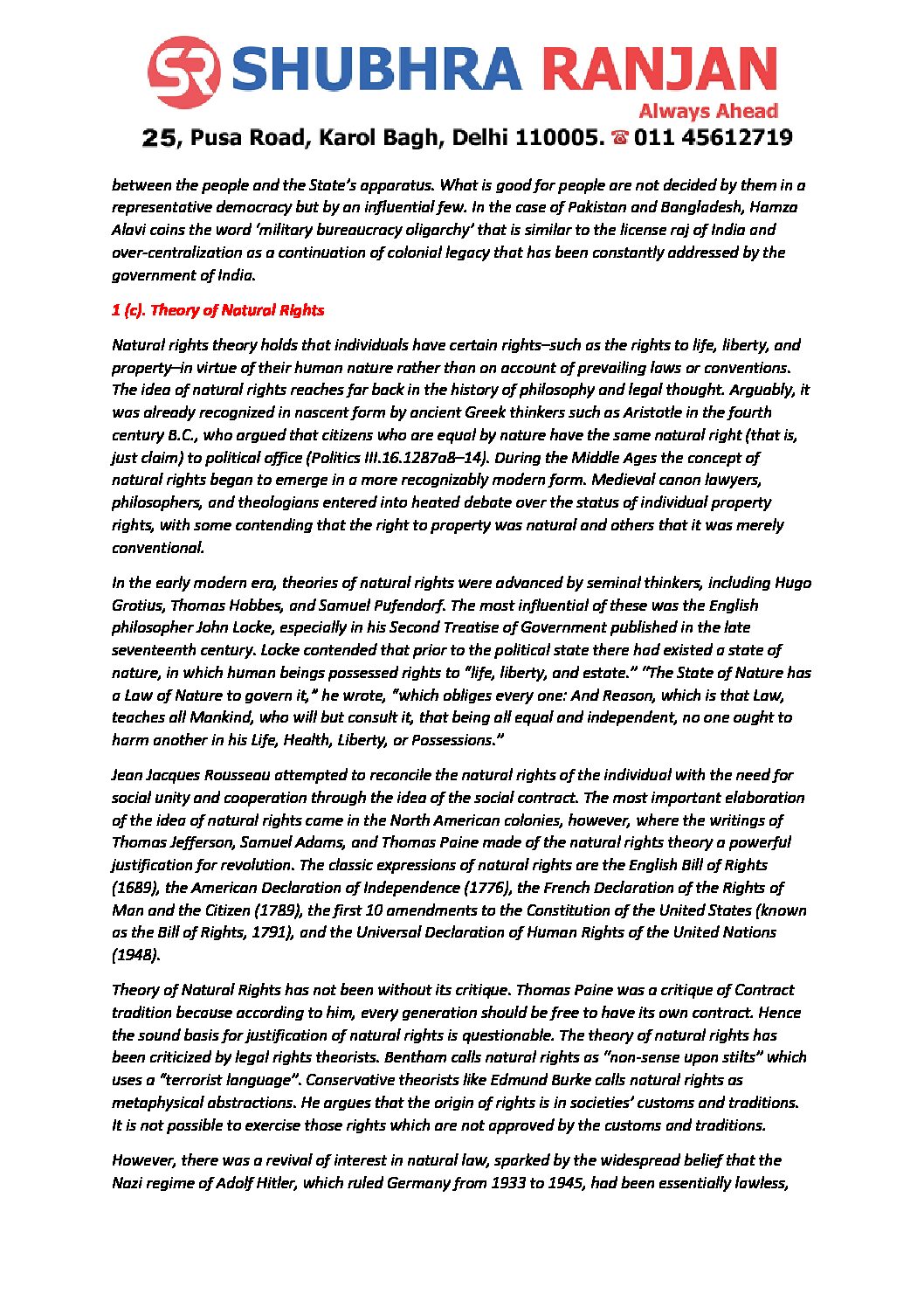 SR SHUBHRA RANJAN
Always Ahead
25, Pusa Road, Karol Bagh, Delhi 110005. ☎ 011 45612719

between the people and the State's apparatus. What is good for people are not decided by them in a representative democracy but by an influential few. In the case of Pakistan and Bangladesh, Hamza Alavi coins the word 'military bureaucracy oligarchy' that is similar to the license raj of India and over-centralization as a continuation of colonial legacy that has been constantly addressed by the government of India.

1 (c). Theory of Natural Rights

Natural rights theory holds that individuals have certain rights–such as the rights to life, liberty, and property–in virtue of their human nature rather than on account of prevailing laws or conventions. The idea of natural rights reaches far back in the history of philosophy and legal thought. Arguably, it was already recognized in nascent form by ancient Greek thinkers such as Aristotle in the fourth century B.C., who argued that citizens who are equal by nature have the same natural right (that is, just claim) to political office (Politics III.16.1287a8–14). During the Middle Ages the concept of natural rights began to emerge in a more recognizably modern form. Medieval canon lawyers, philosophers, and theologians entered into heated debate over the status of individual property rights, with some contending that the right to property was natural and others that it was merely conventional.

In the early modern era, theories of natural rights were advanced by seminal thinkers, including Hugo Grotius, Thomas Hobbes, and Samuel Pufendorf. The most influential of these was the English philosopher John Locke, especially in his Second Treatise of Government published in the late seventeenth century. Locke contended that prior to the political state there had existed a state of nature, in which human beings possessed rights to "life, liberty, and estate." "The State of Nature has a Law of Nature to govern it," he wrote, "which obliges every one: And Reason, which is that Law, teaches all Mankind, who will but consult it, that being all equal and independent, no one ought to harm another in his Life, Health, Liberty, or Possessions."

Jean Jacques Rousseau attempted to reconcile the natural rights of the individual with the need for social unity and cooperation through the idea of the social contract. The most important elaboration of the idea of natural rights came in the North American colonies, however, where the writings of Thomas Jefferson, Samuel Adams, and Thomas Paine made of the natural rights theory a powerful justification for revolution. The classic expressions of natural rights are the English Bill of Rights (1689), the American Declaration of Independence (1776), the French Declaration of the Rights of Man and the Citizen (1789), the first 10 amendments to the Constitution of the United States (known as the Bill of Rights, 1791), and the Universal Declaration of Human Rights of the United Nations (1948).

Theory of Natural Rights has not been without its critique. Thomas Paine was a critique of Contract tradition because according to him, every generation should be free to have its own contract. Hence the sound basis for justification of natural rights is questionable. The theory of natural rights has been criticized by legal rights theorists. Bentham calls natural rights as "non-sense upon stilts" which uses a "terrorist language". Conservative theorists like Edmund Burke calls natural rights as metaphysical abstractions. He argues that the origin of rights is in societies' customs and traditions. It is not possible to exercise those rights which are not approved by the customs and traditions.

However, there was a revival of interest in natural law, sparked by the widespread belief that the Nazi regime of Adolf Hitler, which ruled Germany from 1933 to 1945, had been essentially lawless,